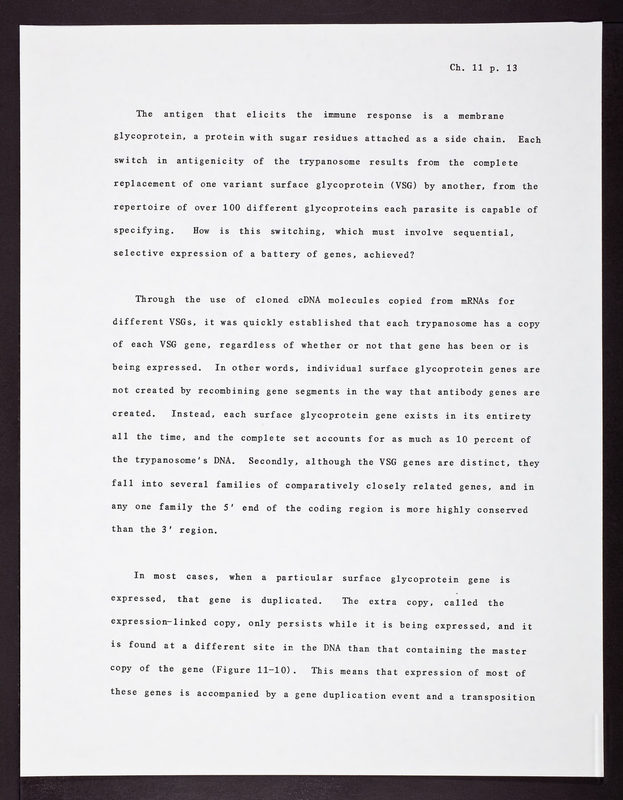 Ch. 11 p. 13

The antigen that elicits the immune response is a membrane glycoprotein, a protein with sugar residues attached as a side chain. Each switch in antigenicity of the trypanosome results from the complete replacement of one variant surface glycoprotein (VSG) by another, from the repertoire of over 100 different glycoproteins each parasite is capable of specifying. How is this switching, which must involve sequential, selective expression of a battery of genes, achieved?

Through the use of cloned cDNA molecules copied from mRNAs for different VSGs, it was quickly established that each trypanosome has a copy of each VSG gene, regardless of whether or not that gene has been or is being expressed. In other words, individual surface glycoprotein genes are not created by recombining gene segments in the way that antibody genes are created. Instead, each surface glycoprotein gene exists in its entirety all the time, and the complete set accounts for as much as 10 percent of the trypanosome's DNA. Secondly, although the VSG genes are distinct, they fall into several families of comparatively closely related genes, and in any one family the 5' end of the coding region is more highly conserved than the 3' region.

In most cases, when a particular surface glycoprotein gene is expressed, that gene is duplicated. The extra copy, called the expression-linked copy, only persists while it is being expressed, and it is found at a different site in the DNA than that containing the master copy of the gene (Figure 11-10). This means that expression of most of these genes is accompanied by a gene duplication event and a transposition